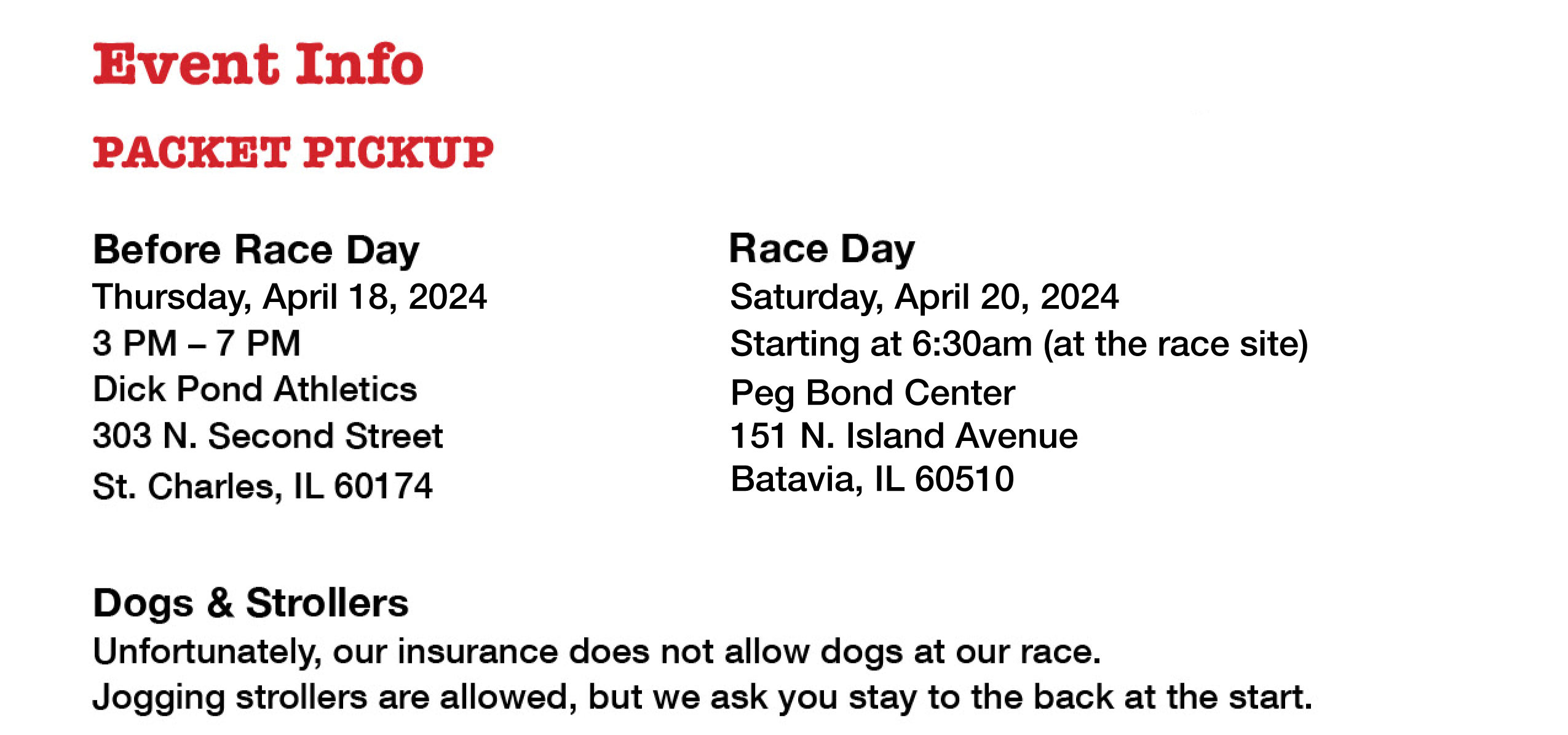 Event Info

PACKET PICKUP

Before Race Day
Thursday, April 18, 2024
3 PM – 7 PM
Dick Pond Athletics
303 N. Second Street
St. Charles, IL 60174

Race Day
Saturday, April 20, 2024
Starting at 6:30am (at the race site)
Peg Bond Center
151 N. Island Avenue
Batavia, IL 60510

Dogs & Strollers
Unfortunately, our insurance does not allow dogs at our race.
Jogging strollers are allowed, but we ask you stay to the back at the start.